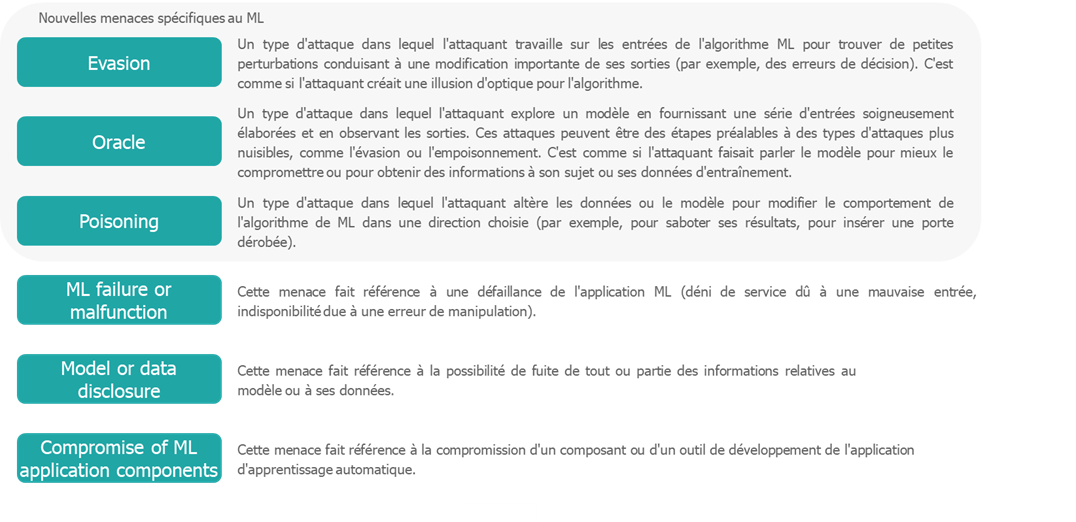 Nouvelles menaces spécifiques au ML

Evasion

Un type d'attaque dans lequel l'attaquant travaille sur les entrées de l'algorithme ML pour trouver de petites perturbations conduisant à une modification importante de ses sorties (par exemple, des erreurs de décision). C'est comme si l'attaquant créait une illusion d'optique pour l'algorithme.

Oracle

Un type d'attaque dans lequel l'attaquant explore un modèle en fournissant une série d'entrées soigneusement élaborées et en observant les sorties. Ces attaques peuvent être des étapes préalables à des types d'attaques plus nuisibles, comme l'évasion ou l'empoisonnement. C'est comme si l'attaquant faisait parler le modèle pour mieux le compromettre ou pour obtenir des informations à son sujet ou ses données d'entraînement.

Poisoning

Un type d'attaque dans lequel l'attaquant altère les données ou le modèle pour modifier le comportement de l'algorithme de ML dans une direction choisie (par exemple, pour saboter ses résultats, pour insérer une porte dérobée).

ML failure or malfunction

Cette menace fait référence à une défaillance de l'application ML (déni de service dû à une mauvaise entrée, indisponibilité due à une erreur de manipulation).

Model or data disclosure

Cette menace fait référence à la possibilité de fuite de tout ou partie des informations relatives au modèle ou à ses données.

Compromise of ML application components

Cette menace fait référence à la compromission d'un composant ou d'un outil de développement de l'application d'apprentissage automatique.